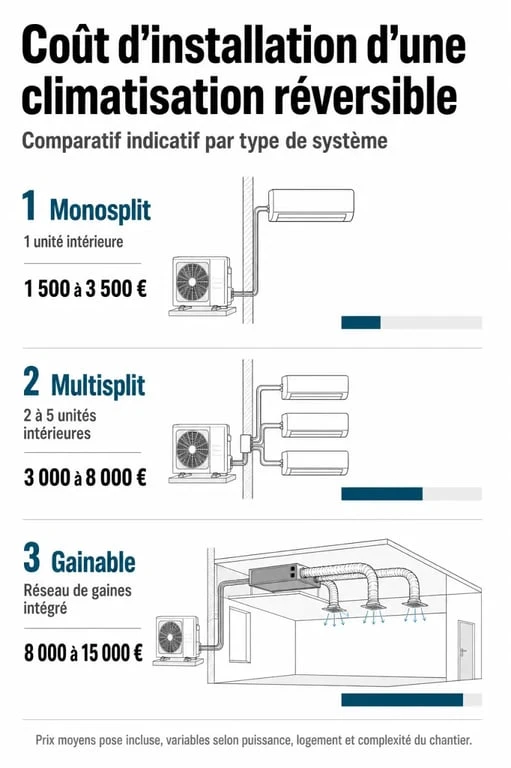 Coût d'installation d'une climatisation réversible

Comparatif indicatif par type de système

1 Monosplit

1 unité intérieure

1 500 à 3 500 €

2 Multisplit

2 à 5 unités intérieures

3 000 à 8 000 €

3 Gainable

Réseau de gaines intégré

8 000 à 15 000 €

Prix moyens pose incluse, variables selon puissance, logement et complexité du chantier.